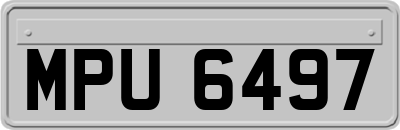 MPU 6497